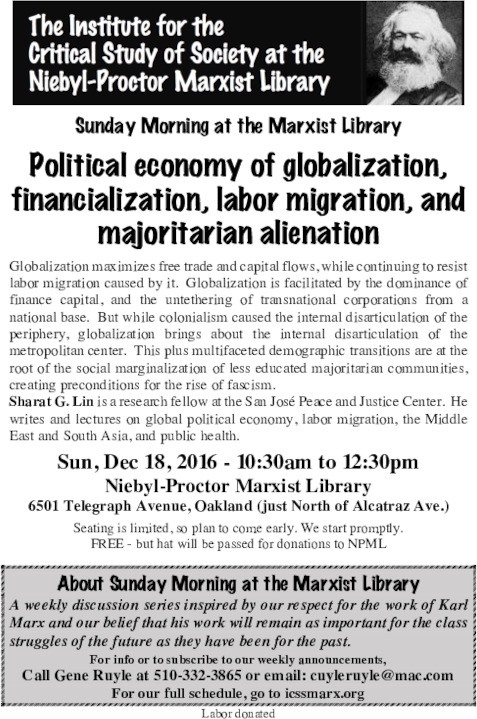 The Institute for the Critical Study of Society at the Niebyl-Proctor Marxist Library

Sunday Morning at the Marxist Library

Political economy of globalization, financialization, labor migration, and majoritarian alienation

Globalization maximizes free trade and capital flows, while continuing to resist labor migration caused by it. Globalization is facilitated by the dominance of finance capital, and the untethering of transnational corporations from a national base. But while colonialism caused the internal disarticulation of the periphery, globalization brings about the internal disarticulation of the metropolitan center. This plus multifaceted demographic transitions are at the root of the social marginalization of less educated majoritarian communities, creating preconditions for the rise of fascism.

Sharat G. Lin is a research fellow at the San José Peace and Justice Center. He writes and lectures on global political economy, labor migration, the Middle East and South Asia, and public health.

Sun, Dec 18, 2016 - 10:30am to 12:30pm
Niebyl-Proctor Marxist Library
6501 Telegraph Avenue, Oakland (just North of Alcatraz Ave.)

Seating is limited, so plan to come early. We start promptly.
FREE - but hat will be passed for donations to NPML

About Sunday Morning at the Marxist Library

A weekly discussion series inspired by our respect for the work of Karl Marx and our belief that his work will remain as important for the class struggles of the future as they have been for the past.

For info or to subscribe to our weekly announcements,
Call Gene Ruyle at 510-332-3865 or email: cuyleruyle@mac.com
For our full schedule, go to icssmarx.org

Labor donated